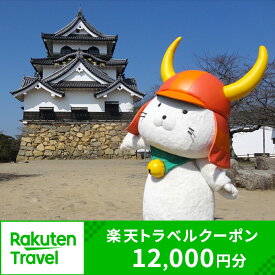 Rakuten Travel

楽天トラベルクーポン
12,000円分